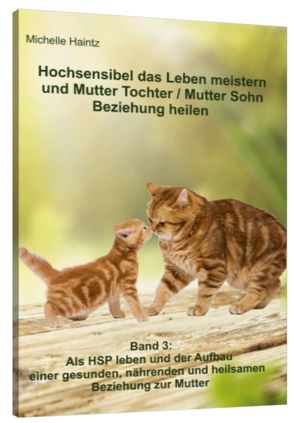 Michelle Haintz

Hochsensibel das Leben meistern und Mutter Tochter / Mutter Sohn Beziehung heilen

Band 3:
Als HSP leben und der Aufbau einer gesunden, nährenden und heilsamen Beziehung zur Mutter